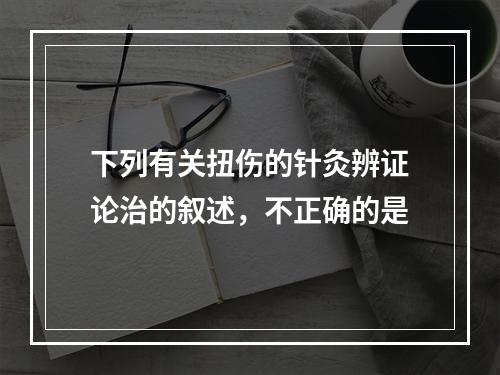 下列有关扭伤的针灸辨证论治的叙述，不正确的是